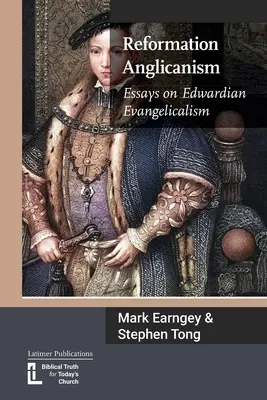 Reformation Anglicanism

Essays on Edwardian Evangelicalism

Mark Earngey & Stephen Tong

Latimer Publications

Biblical Truth for Today's Church